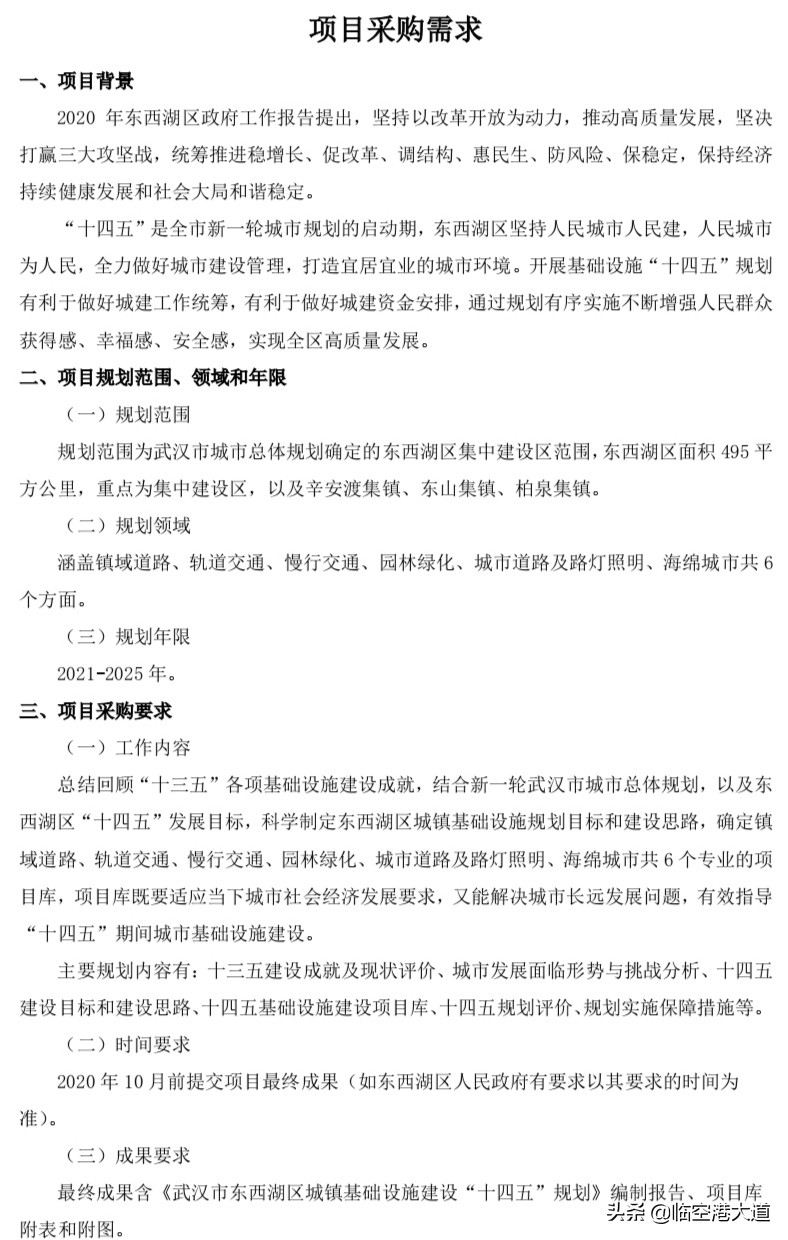 项目采购需求

一、项目背景

2020 年东西湖区政府工作报告提出，坚持以改革开放为动力，推动高质量发展，坚决打赢三大攻坚战，统筹推进稳增长、促改革、调结构、惠民生、防风险、保稳定，保持经济持续健康发展和社会大局和谐稳定。

“十四五”是全市新一轮城市规划的启动期，东西湖区坚持人民城市人民建，人民城市为人民，全力做好城市建设管理，打造宜居宜业的城市环境。开展基础设施“十四五”规划有利于做好城建工作统筹，有利于做好城建资金安排，通过规划有序实施不断增强人民群众获得感、幸福感、安全感，实现全区高质量发展。

二、项目规划范围、领域和年限

（一）规划范围

规划范围为武汉市城市总体规划确定的东西湖区集中建设区范围，东西湖区面积 495 平方公里，重点为集中建设区，以及辛安渡集镇、东山集镇、柏泉集镇。

（二）规划领域

涵盖镇域道路、轨道交通、慢行交通、园林绿化、城市道路及路灯照明、海绵城市共 6 个方面。

（三）规划年限

2021-2025 年。

三、项目采购要求

（一）工作内容

总结回顾“十三五”各项基础设施建设成就，结合新一轮武汉市城市总体规划，以及东西湖区“十四五”发展目标，科学制定东西湖区城镇基础设施规划目标和建设思路，确定镇域道路、轨道交通、慢行交通、园林绿化、城市道路及路灯照明、海绵城市共 6 个专业的项目库，项目库既要适应当下城市社会经济发展要求，又能解决城市长远发展问题，有效指导“十四五”期间城市基础设施建设。

主要规划内容有：十三五建设成就及现状评价、城市发展面临形势与挑战分析、十四五建设目标和建设思路、十四五基础设施建设项目库、十四五规划评价、规划实施保障措施等。

（二）时间要求

2020 年 10 月前提交项目最终成果（如东西湖区人民政府有要求以其要求的时间为准）。

（三）成果要求

最终成果含《武汉市东西湖区城镇基础设施建设“十四五”规划》编制报告、项目库附表和附图。

头条 @临空港大道